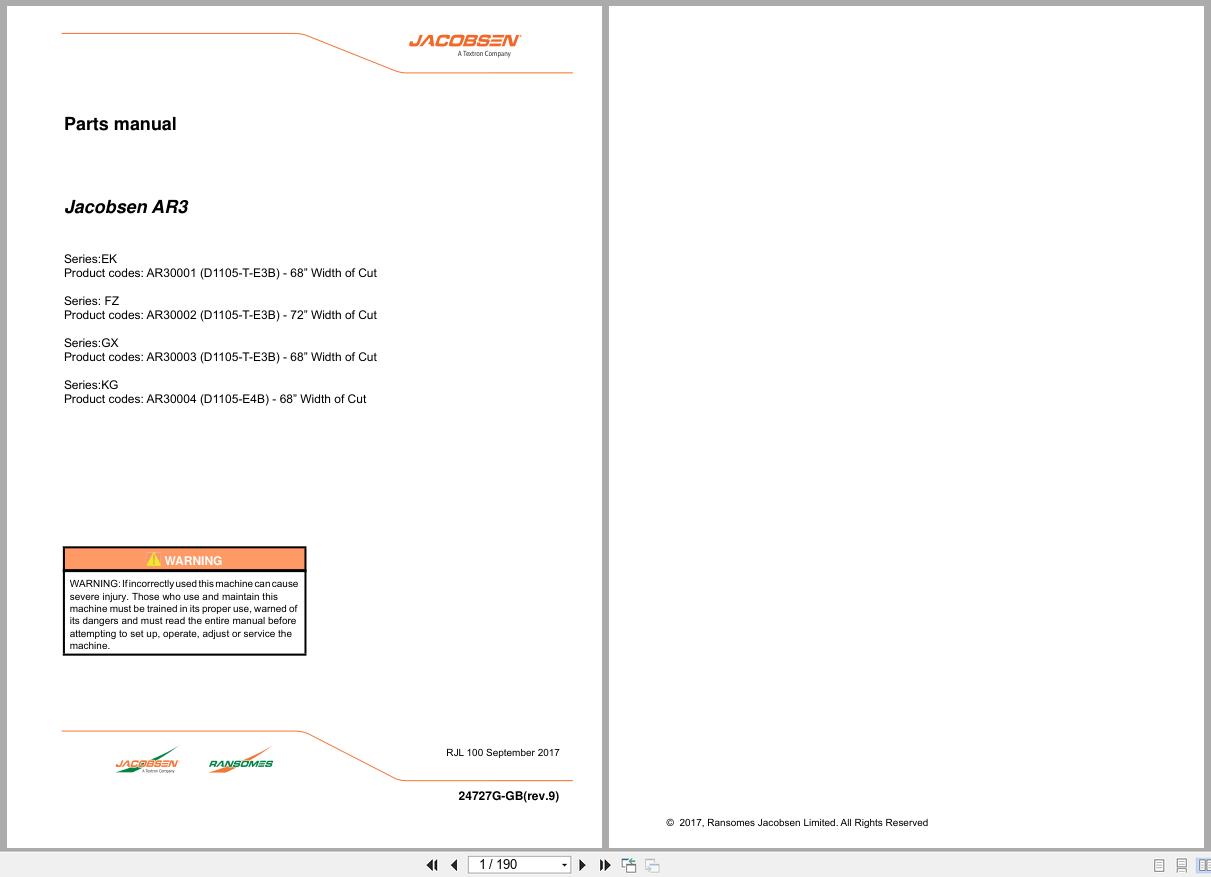 JACOBSEN
A Textron Company

Parts manual

Jacobsen AR3

Series:EK
Product codes: AR30001 (D1105-T-E3B) - 68" Width of Cut

Series: FZ
Product codes: AR30002 (D1105-T-E3B) - 72" Width of Cut

Series:GX
Product codes: AR30003 (D1105-T-E3B) - 68" Width of Cut

Series:KG
Product codes: AR30004 (D1105-E4B) - 68" Width of Cut

WARNING

WARNING: If incorrectly used this machine can cause severe injury. Those who use and maintain this machine must be trained in its proper use, warned of its dangers and must read the entire manual before attempting to set up, operate, adjust or service the machine.

JACOBSEN
A Textron Company
RANSOMES

RJL 100 September 2017

24727G-GB(rev.9)

© 2017, Ransomes Jacobsen Limited. All Rights Reserved

1 / 190